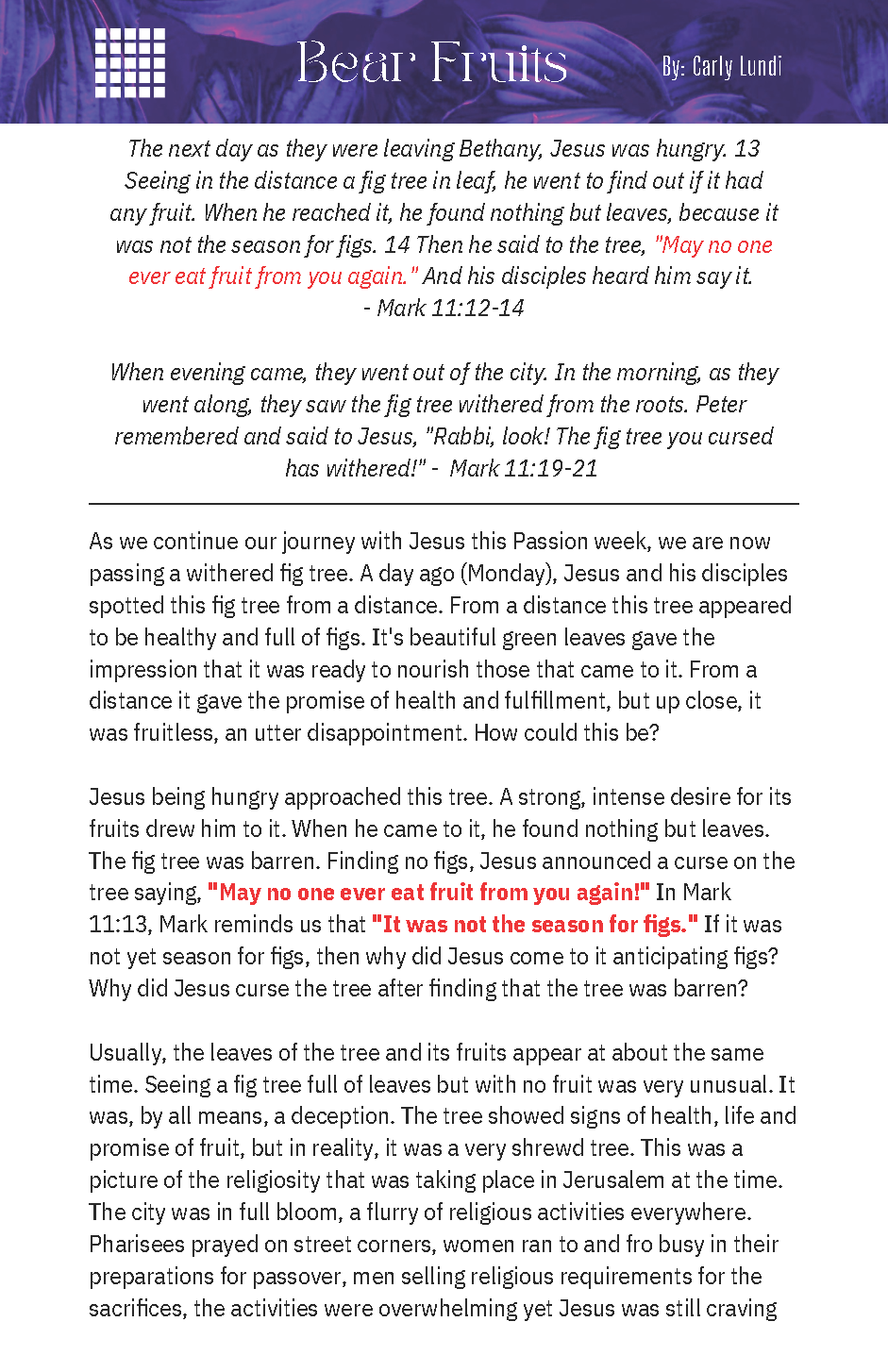 Bear Fruits

By: Carly Lundi

The next day as they were leaving Bethany, Jesus was hungry. 13 Seeing in the distance a fig tree in leaf, he went to find out if it had any fruit. When he reached it, he found nothing but leaves, because it was not the season for figs. 14 Then he said to the tree, "May no one ever eat fruit from you again." And his disciples heard him say it.
- Mark 11:12-14

When evening came, they went out of the city. In the morning, as they went along, they saw the fig tree withered from the roots. Peter remembered and said to Jesus, "Rabbi, look! The fig tree you cursed has withered!" - Mark 11:19-21

As we continue our journey with Jesus this Passion week, we are now passing a withered fig tree. A day ago (Monday), Jesus and his disciples spotted this fig tree from a distance. From a distance this tree appeared to be healthy and full of figs. It's beautiful green leaves gave the impression that it was ready to nourish those that came to it. From a distance it gave the promise of health and fulfillment, but up close, it was fruitless, an utter disappointment. How could this be?

Jesus being hungry approached this tree. A strong, intense desire for its fruits drew him to it. When he came to it, he found nothing but leaves. The fig tree was barren. Finding no figs, Jesus announced a curse on the tree saying, "May no one ever eat fruit from you again!" In Mark 11:13, Mark reminds us that "It was not the season for figs." If it was not yet season for figs, then why did Jesus come to it anticipating figs? Why did Jesus curse the tree after finding that the tree was barren?

Usually, the leaves of the tree and its fruits appear at about the same time. Seeing a fig tree full of leaves but with no fruit was very unusual. It was, by all means, a deception. The tree showed signs of health, life and promise of fruit, but in reality, it was a very shrewd tree. This was a picture of the religiosity that was taking place in Jerusalem at the time. The city was in full bloom, a flurry of religious activities everywhere. Pharisees prayed on street corners, women ran to and fro busy in their preparations for passover, men selling religious requirements for the sacrifices, the activities were overwhelming yet Jesus was still craving